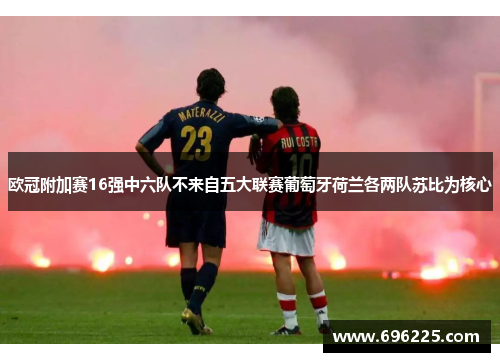 MATERAZZI
23
RUI COSTA
10
欧冠附加赛16强中六队不来自五大联赛葡萄牙荷兰各两队苏比为核心
www.696225.com